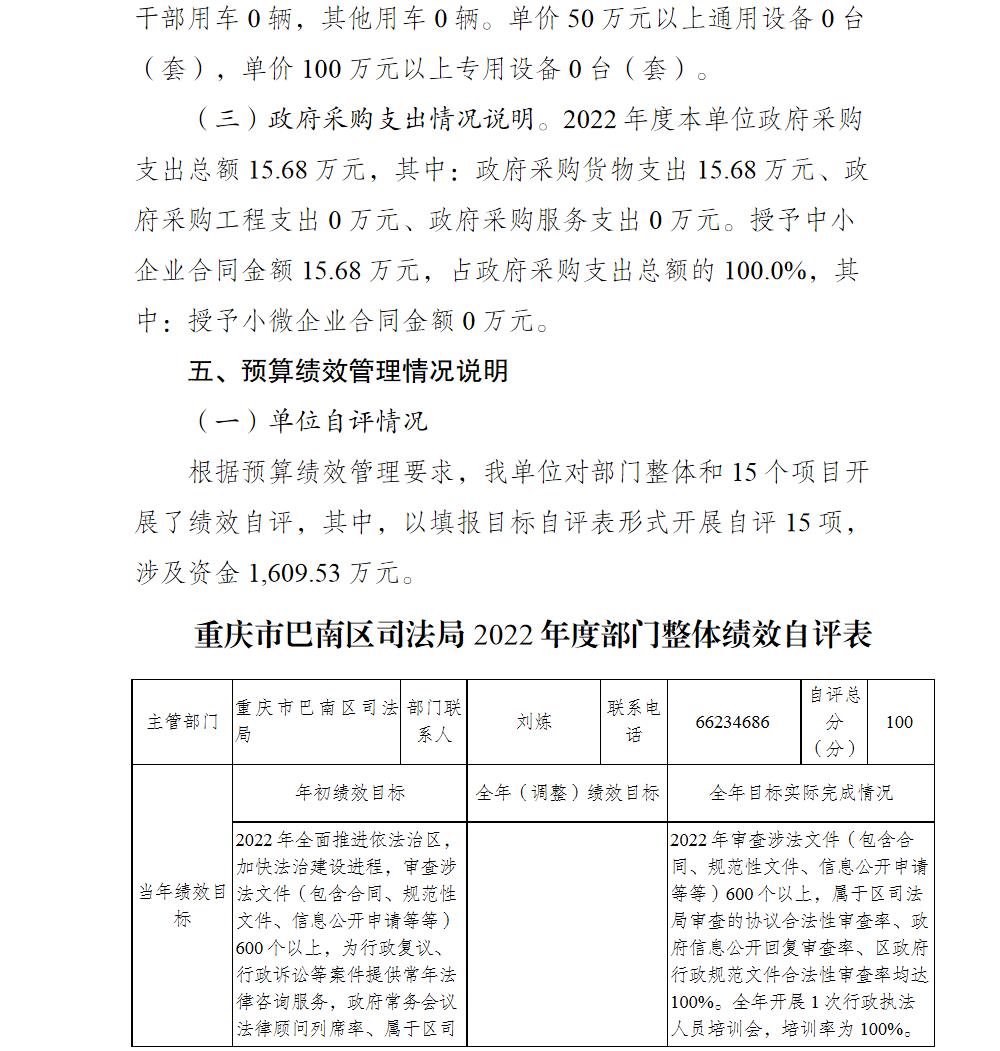 干部用车 0 辆，其他用车 0 辆。单价 50 万元以上通用设备 0 台（套），单价 100 万元以上专用设备 0 台（套）。

（三）政府采购支出情况说明。2022 年度本单位政府采购支出总额 15.68 万元，其中：政府采购货物支出 15.68 万元、政府采购工程支出 0 万元、政府采购服务支出 0 万元。授予中小企业合同金额 15.68 万元，占政府采购支出总额的 100.0%，其中：授予小微企业合同金额 0 万元。

五、预算绩效管理情况说明

（一）单位自评情况

根据预算绩效管理要求，我单位对部门整体和 15 个项目开展了绩效自评，其中，以填报目标自评表形式开展自评 15 项，涉及资金 1,609.53 万元。

重庆市巴南区司法局 2022 年度部门整体绩效自评表

| 主管部门 | 重庆市巴南区司法局 | 部门联系人 | 刘炼 | 联系电话 | 66234686 | 自评总分（分） | 100 |
|---|---|---|---|---|---|---|---|
| 当年绩效目标 | 年初绩效目标 | | 全年（调整）绩效目标 | | 全年目标实际完成情况 | | |
| | 2022 年全面推进依法治区，加快法治建设进程，审查涉法文件（包含合同、规范性文件、信息公开申请等等）600 个以上，为行政复议、行政诉讼等案件提供常年法律咨询服务，政府常务会议法律顾问列席率、属于区司 | | | | 2022 年审查涉法文件（包含合同、规范性文件、信息公开申请等等）600 个以上，属于区司法局审查的协议合法性审查率、政府信息公开回复审查率、区政府行政规范文件合法性审查率均达 100%。全年开展 1 次行政执法人员培训会，培训率为 100%。 | | |